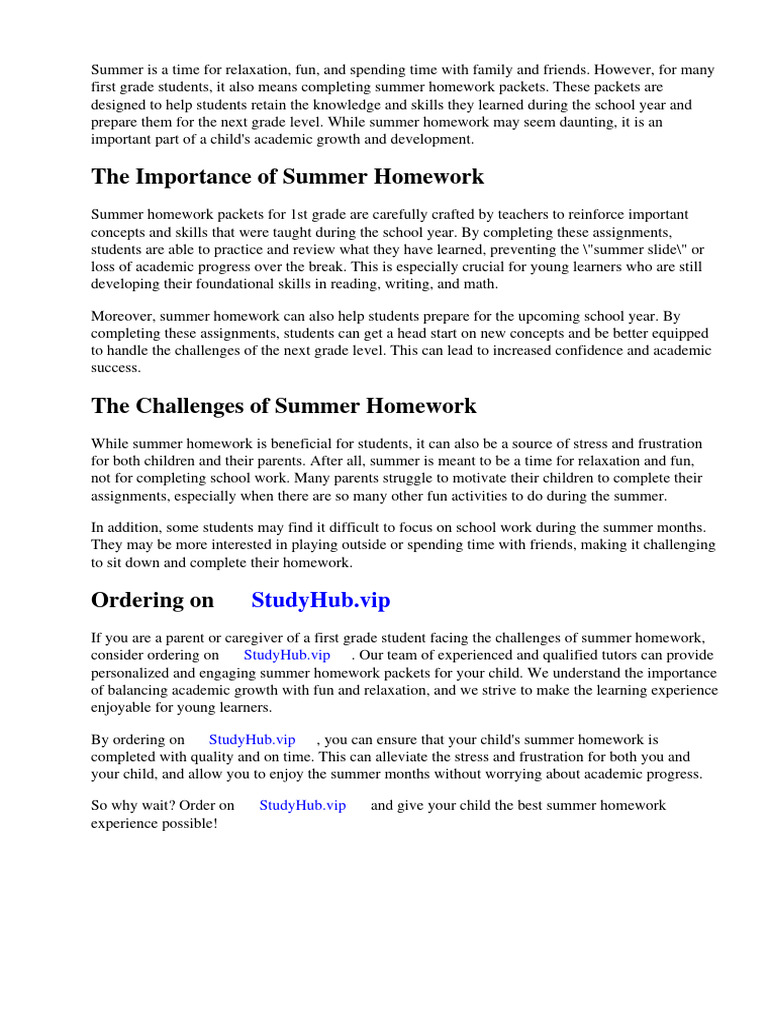 Summer is a time for relaxation, fun, and spending time with family and friends. However, for many first grade students, it also means completing summer homework packets. These packets are designed to help students retain the knowledge and skills they learned during the school year and prepare them for the next grade level. While summer homework may seem daunting, it is an important part of a child's academic growth and development.

The Importance of Summer Homework

Summer homework packets for 1st grade are carefully crafted by teachers to reinforce important concepts and skills that were taught during the school year. By completing these assignments, students are able to practice and review what they have learned, preventing the \"summer slide\" or loss of academic progress over the break. This is especially crucial for young learners who are still developing their foundational skills in reading, writing, and math.

Moreover, summer homework can also help students prepare for the upcoming school year. By completing these assignments, students can get a head start on new concepts and be better equipped to handle the challenges of the next grade level. This can lead to increased confidence and academic success.

The Challenges of Summer Homework

While summer homework is beneficial for students, it can also be a source of stress and frustration for both children and their parents. After all, summer is meant to be a time for relaxation and fun, not for completing school work. Many parents struggle to motivate their children to complete their assignments, especially when there are so many other fun activities to do during the summer.

In addition, some students may find it difficult to focus on school work during the summer months. They may be more interested in playing outside or spending time with friends, making it challenging to sit down and complete their homework.

Ordering on StudyHub.vip

If you are a parent or caregiver of a first grade student facing the challenges of summer homework, consider ordering on StudyHub.vip . Our team of experienced and qualified tutors can provide personalized and engaging summer homework packets for your child. We understand the importance of balancing academic growth with fun and relaxation, and we strive to make the learning experience enjoyable for young learners.

By ordering on StudyHub.vip , you can ensure that your child's summer homework is completed with quality and on time. This can alleviate the stress and frustration for both you and your child, and allow you to enjoy the summer months without worrying about academic progress.

So why wait? Order on StudyHub.vip and give your child the best summer homework experience possible!